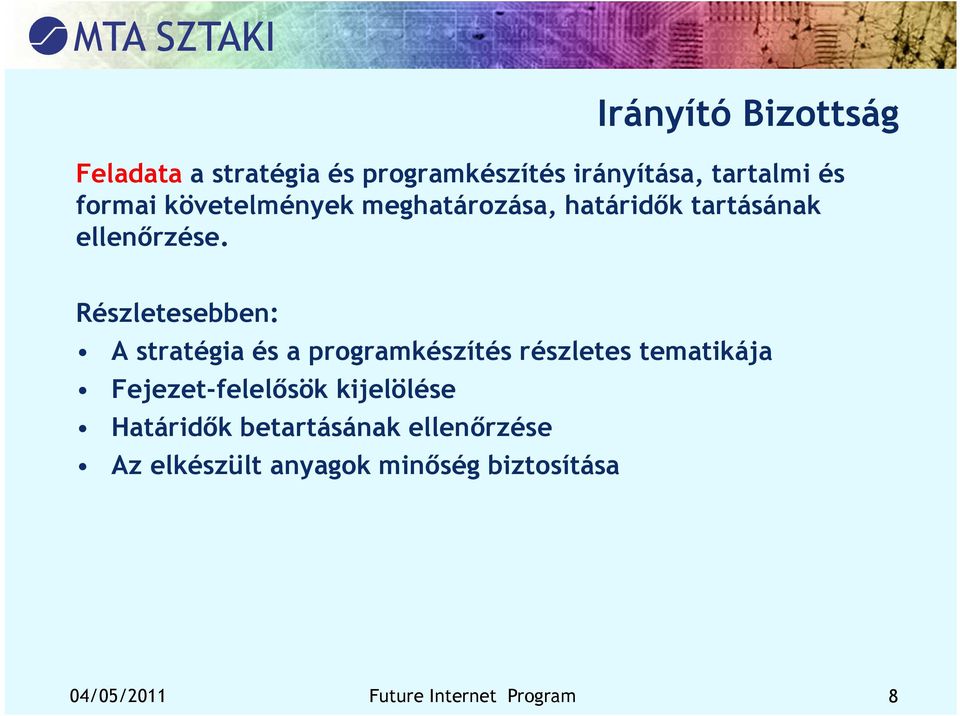 MTA SZTAKI

Irányító Bizottság

Feladata a stratégia és programkészítés irányítása, tartalmi és formai követelmények meghatározása, határidők tartásának ellenőrzése.

Részletesebben:
• A stratégia és a programkészítés részletes tematikája
• Fejezet-felelősök kijelölése
• Határidők betartásának ellenőrzése
• Az elkészült anyagok minőség biztosítása

04/05/2011 Future Internet Program 8